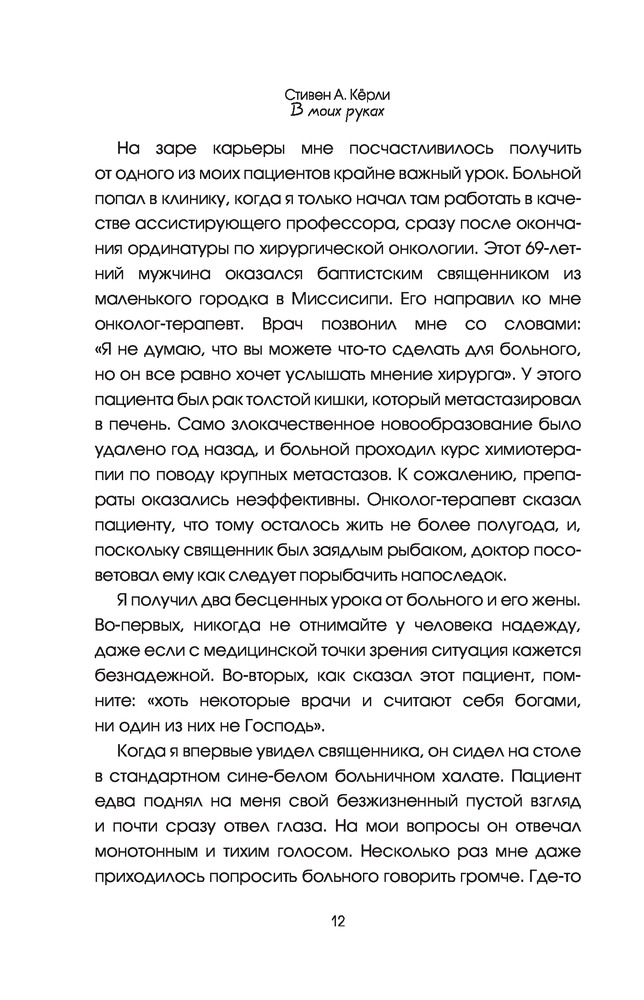 Стивен А. Кёрли
В моих руках

На заре карьеры мне посчастливилось получить от одного из моих пациентов крайне важный урок. Больной попал в клинику, когда я только начал там работать в качестве ассистирующего профессора, сразу после окончания ординатуры по хирургической онкологии. Этот 69-летний мужчина оказался баптистским священником из маленького городка в Миссисипи. Его направил ко мне онколог-терапевт. Врач позвонил мне со словами: «Я не думаю, что вы можете что-то сделать для больного, но он все равно хочет услышать мнение хирурга». У этого пациента был рак толстой кишки, который метастазировал в печень. Само злокачественное новообразование было удалено год назад, и больной проходил курс химиотерапии по поводу крупных метастазов. К сожалению, препараты оказались неэффективны. Онколог-терапевт сказал пациенту, что тому осталось жить не более полугода, и, поскольку священник был заядлым рыбаком, доктор посоветовал ему как следует порыбачить напоследок.

Я получил два бесценных урока от больного и его жены. Во-первых, никогда не отнимайте у человека надежду, даже если с медицинской точки зрения ситуация кажется безнадежной. Во-вторых, как сказал этот пациент, помните: «хоть некоторые врачи и считают себя богами, ни один из них не Господь».

Когда я впервые увидел священника, он сидел на столе в стандартном сине-белом больничном халате. Пациент едва поднял на меня свой безжизненный пустой взгляд и почти сразу отвел глаза. На мои вопросы он отвечал монотонным и тихим голосом. Несколько раз мне даже приходилось попросить больного говорить громче. Где-то

12